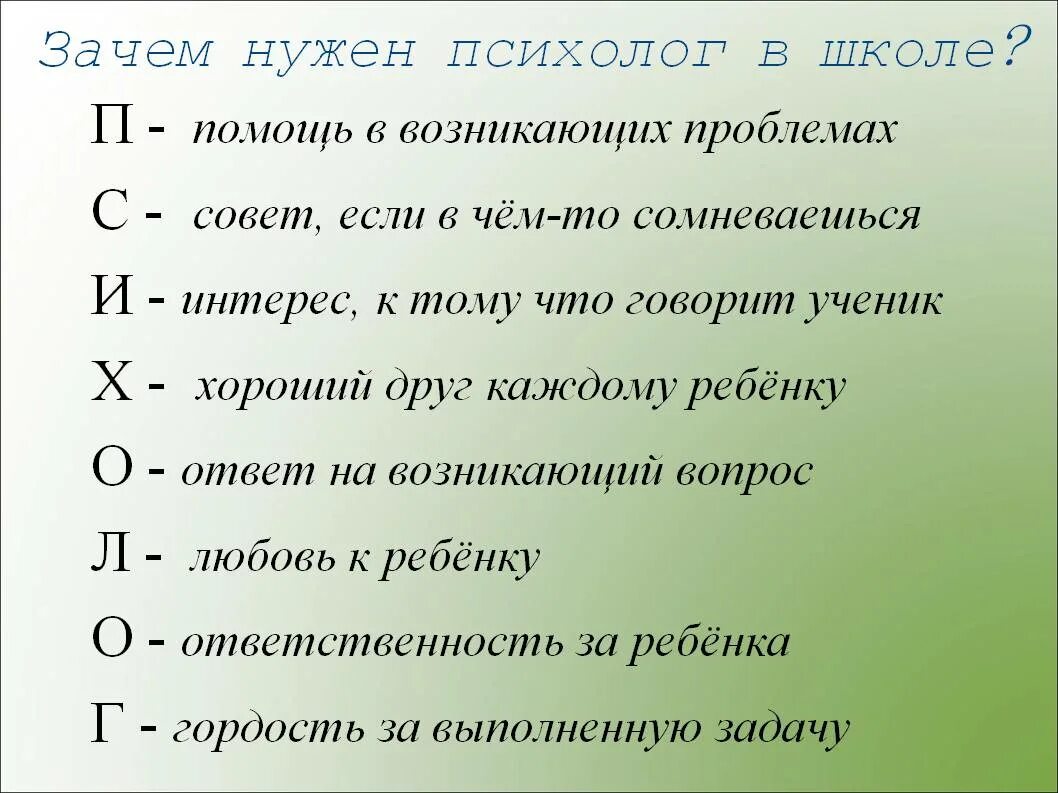 Зачем нужен психолог в школе?

П - помощь в возникающих проблемах

С - совет, если в чём-то сомневаешься

И - интерес, к тому что говорит ученик

Х - хороший друг каждому ребёнку

О - ответ на возникающий вопрос

Л - любовь к ребёнку

О - ответственность за ребёнка

Г - гордость за выполненную задачу